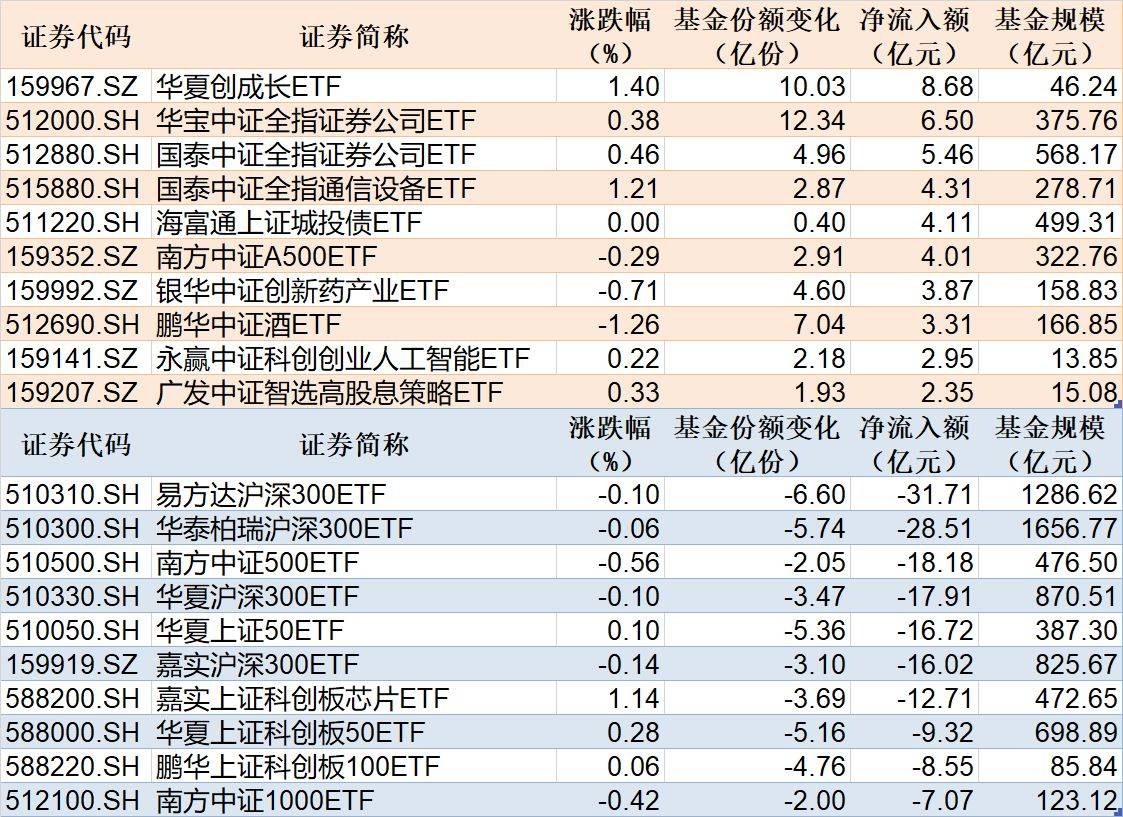 | 证券代码 | 证券简称 | 涨跌幅（%） | 基金份额变化（亿份） | 净流入额（亿元） | 基金规模（亿元） |
|---|---|---|---|---|---|
| 159967.SZ | 华夏创成长ETF | 1.40 | 10.03 | 8.68 | 46.24 |
| 512000.SH | 华宝中证全指证券公司ETF | 0.38 | 12.34 | 6.50 | 375.76 |
| 512880.SH | 国泰中证全指证券公司ETF | 0.46 | 4.96 | 5.46 | 568.17 |
| 515880.SH | 国泰中证全指通信设备ETF | 1.21 | 2.87 | 4.31 | 278.71 |
| 511220.SH | 海富通上证城投债ETF | 0.00 | 0.40 | 4.11 | 499.31 |
| 159352.SZ | 南方中证A500ETF | -0.29 | 2.91 | 4.01 | 322.76 |
| 159992.SZ | 银华中证创新药产业ETF | -0.71 | 4.60 | 3.87 | 158.83 |
| 512690.SH | 鹏华中证酒ETF | -1.26 | 7.04 | 3.31 | 166.85 |
| 159141.SZ | 永赢中证科创创业人工智能ETF | 0.22 | 2.18 | 2.95 | 13.85 |
| 159207.SZ | 广发中证智选高股息策略ETF | 0.33 | 1.93 | 2.35 | 15.08 |

| 证券代码 | 证券简称 | 涨跌幅（%） | 基金份额变化（亿份） | 净流入额（亿元） | 基金规模（亿元） |
|---|---|---|---|---|---|
| 510310.SH | 易方达沪深300ETF | -0.10 | -6.60 | -31.71 | 1286.62 |
| 510300.SH | 华泰柏瑞沪深300ETF | -0.06 | -5.74 | -28.51 | 1656.77 |
| 510500.SH | 南方中证500ETF | -0.56 | -2.05 | -18.18 | 476.50 |
| 510330.SH | 华夏沪深300ETF | -0.10 | -3.47 | -17.91 | 870.51 |
| 510050.SH | 华夏上证50ETF | 0.10 | -5.36 | -16.72 | 387.30 |
| 159919.SZ | 嘉实沪深300ETF | -0.14 | -3.10 | -16.02 | 825.67 |
| 588200.SH | 嘉实上证科创板芯片ETF | 1.14 | -3.69 | -12.71 | 472.65 |
| 588000.SH | 华夏上证科创板50ETF | 0.28 | -5.16 | -9.32 | 698.89 |
| 588220.SH | 鹏华上证科创板100ETF | 0.06 | -4.76 | -8.55 | 85.84 |
| 512100.SH | 南方中证1000ETF | -0.42 | -2.00 | -7.07 | 123.12 |